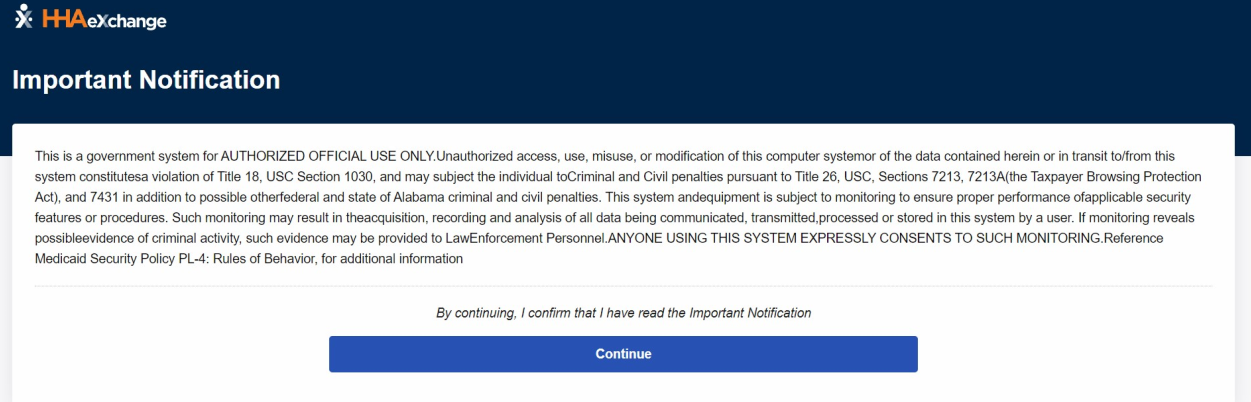 HHAeXchange

Important Notification

This is a government system for AUTHORIZED OFFICIAL USE ONLY.Unauthorized access, use, misuse, or modification of this computer systemor of the data contained herein or in transit to/from this system constitutesa violation of Title 18, USC Section 1030, and may subject the individual toCriminal and Civil penalties pursuant to Title 26, USC, Sections 7213, 7213A(the Taxpayer Browsing Protection Act), and 7431 in addition to possible otherfederal and state of Alabama criminal and civil penalties. This system andequipment is subject to monitoring to ensure proper performance ofapplicable security features or procedures. Such monitoring may result in theacquisition, recording and analysis of all data being communicated, transmitted,processed or stored in this system by a user. If monitoring reveals possibleevidence of criminal activity, such evidence may be provided to LawEnforcement Personnel.ANYONE USING THIS SYSTEM EXPRESSLY CONSENTS TO SUCH MONITORING.Reference Medicaid Security Policy PL-4: Rules of Behavior, for additional information

By continuing, I confirm that I have read the Important Notification

Continue